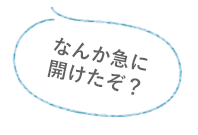 なんか急に
開けたぞ？